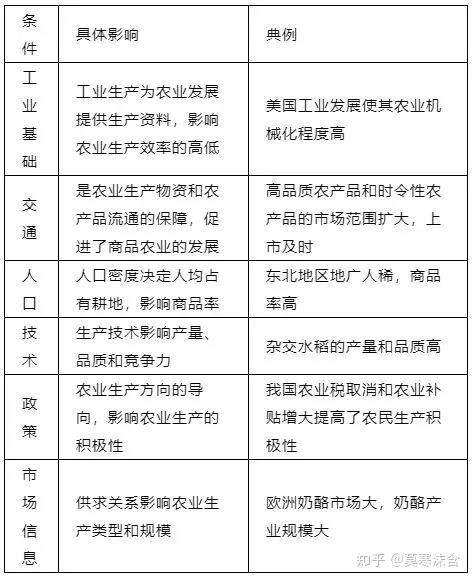 | 条件 | 具体影响 | 典例 |
|---|---|---|
| 工业基础 | 工业生产为农业发展提供生产资料，影响农业生产效率的高低 | 美国工业发展使其农业机械化程度高 |
| 交通 | 是农业生产物资和农产品流通的保障，促进了商品农业的发展 | 高品质农产品和时令性农产品的市场范围扩大，上市及时 |
| 人口 | 人口密度决定人均占有耕地，影响商品率 | 东北地区地广人稀，商品率高 |
| 技术 | 生产技术影响产量、品质和竞争力 | 杂交水稻的产量和品质高 |
| 政策 | 农业生产方向的导向，影响农业生产的积极性 | 我国农业税取消和农业补贴增大提高了农民生产积极性 |
| 市场信息 | 供求关系影响农业生产类型和规模 | 欧洲奶酪市场大，奶酪产业规模大 |

知乎 @莫寒沫含